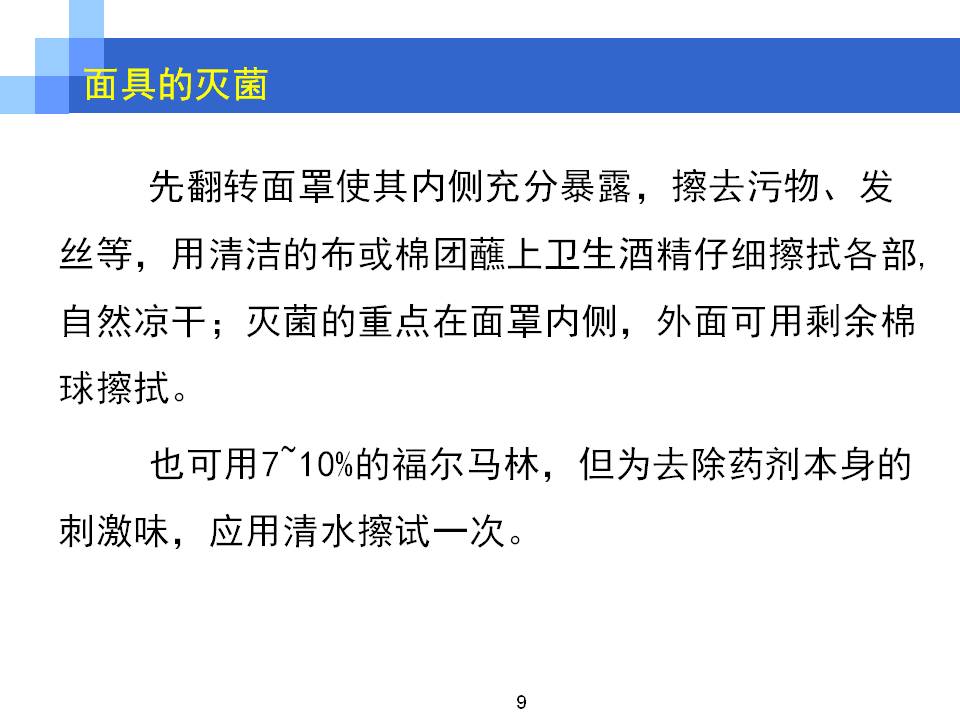 面具的灭菌

先翻转面罩使其内侧充分暴露，擦去污物、发丝等，用清洁的布或棉团蘸上卫生酒精仔细擦拭各部，自然凉干；灭菌的重点在面罩内侧，外面可用剩余棉球擦拭。

也可用7~10%的福尔马林，但为去除药剂本身的刺激味，应用清水擦试一次。

9